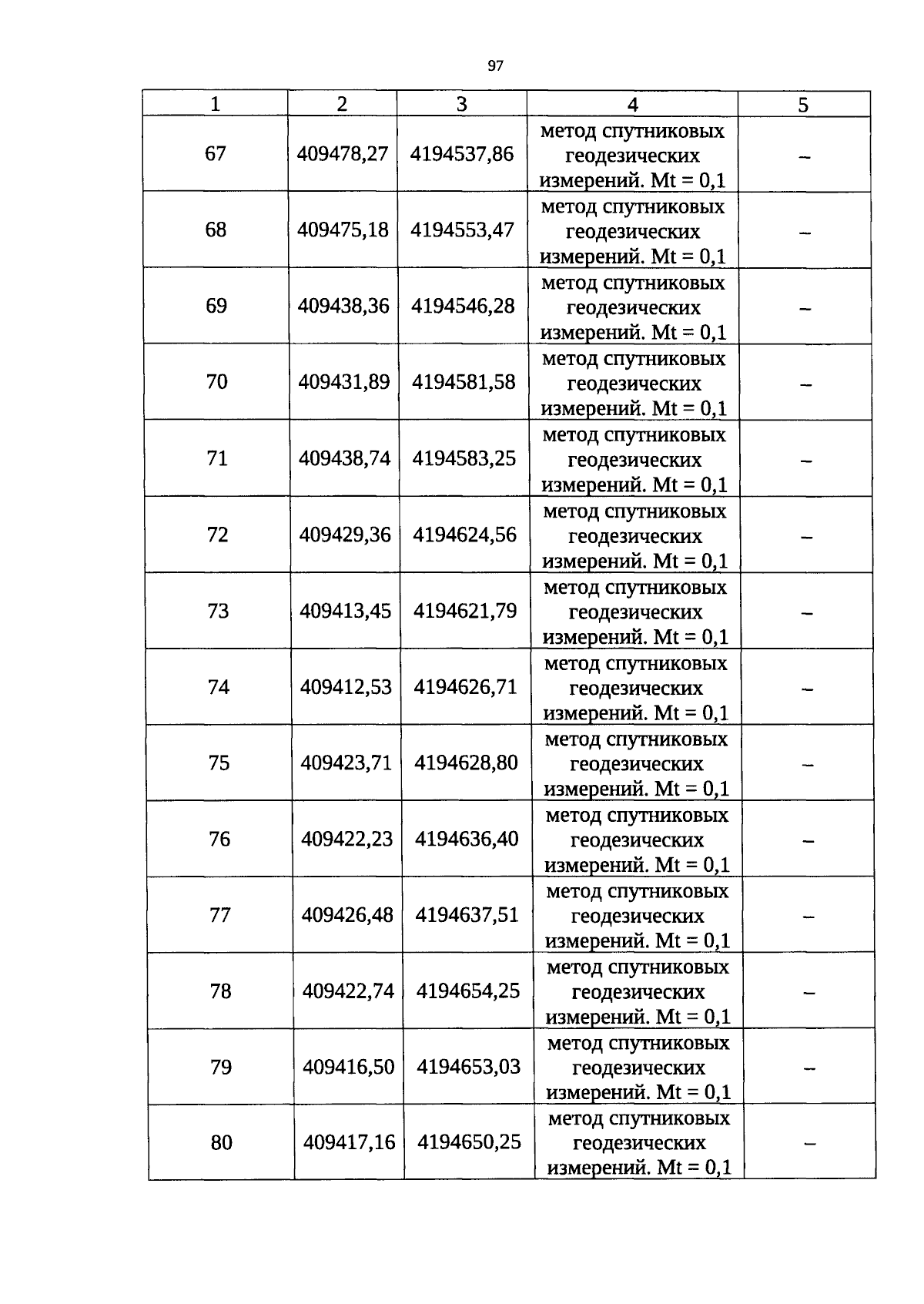 97

| 1 | 2 | 3 | 4 | 5 |
|---|---|---|---|---|
| 67 | 409478,27 | 4194537,86 | метод спутниковых геодезических измерений. Mt = 0,1 | – |
| 68 | 409475,18 | 4194553,47 | метод спутниковых геодезических измерений. Mt = 0,1 | – |
| 69 | 409438,36 | 4194546,28 | метод спутниковых геодезических измерений. Mt = 0,1 | – |
| 70 | 409431,89 | 4194581,58 | метод спутниковых геодезических измерений. Mt = 0,1 | – |
| 71 | 409438,74 | 4194583,25 | метод спутниковых геодезических измерений. Mt = 0,1 | – |
| 72 | 409429,36 | 4194624,56 | метод спутниковых геодезических измерений. Mt = 0,1 | – |
| 73 | 409413,45 | 4194621,79 | метод спутниковых геодезических измерений. Mt = 0,1 | – |
| 74 | 409412,53 | 4194626,71 | метод спутниковых геодезических измерений. Mt = 0,1 | – |
| 75 | 409423,71 | 4194628,80 | метод спутниковых геодезических измерений. Mt = 0,1 | – |
| 76 | 409422,23 | 4194636,40 | метод спутниковых геодезических измерений. Mt = 0,1 | – |
| 77 | 409426,48 | 4194637,51 | метод спутниковых геодезических измерений. Mt = 0,1 | – |
| 78 | 409422,74 | 4194654,25 | метод спутниковых геодезических измерений. Mt = 0,1 | – |
| 79 | 409416,50 | 4194653,03 | метод спутниковых геодезических измерений. Mt = 0,1 | – |
| 80 | 409417,16 | 4194650,25 | метод спутниковых геодезических измерений. Mt = 0,1 | – |